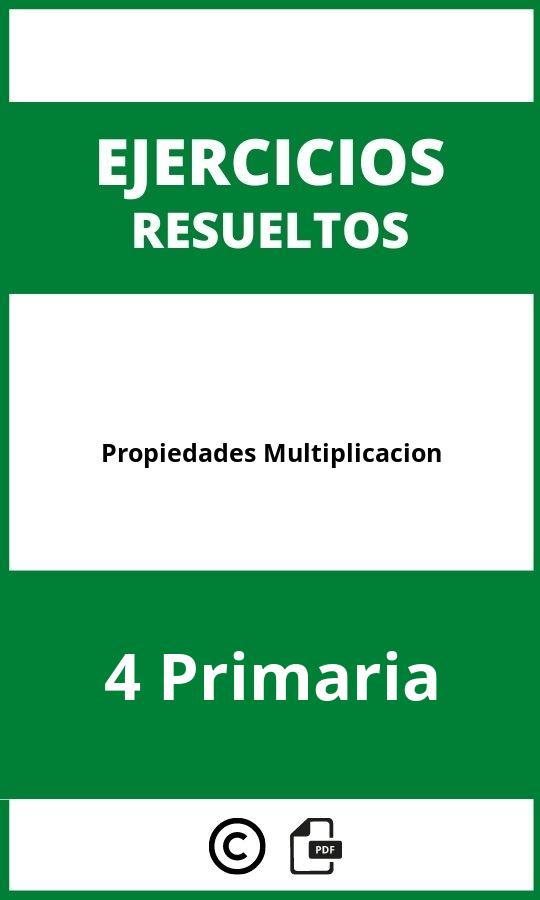 EJERCICIOS
RESUELTOS

Propiedades Multiplicacion

4 Primaria

©

PDF